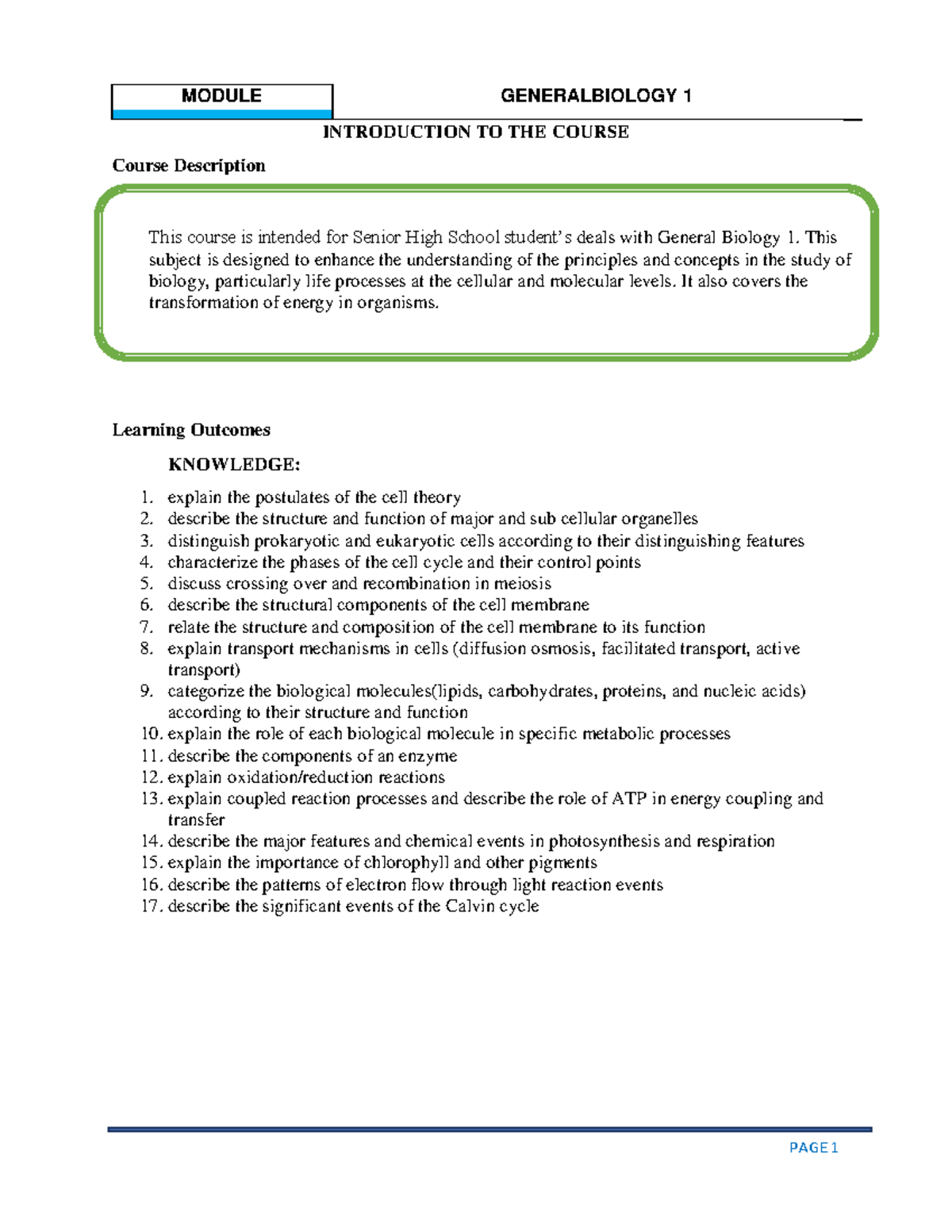 MODULE GENERALBIOLOGY 1

INTRODUCTION TO THE COURSE

Course Description

This course is intended for Senior High School student's deals with General Biology 1. This subject is designed to enhance the understanding of the principles and concepts in the study of biology, particularly life processes at the cellular and molecular levels. It also covers the transformation of energy in organisms.

Learning Outcomes

KNOWLEDGE:

1. explain the postulates of the cell theory
2. describe the structure and function of major and sub cellular organelles
3. distinguish prokaryotic and eukaryotic cells according to their distinguishing features
4. characterize the phases of the cell cycle and their control points
5. discuss crossing over and recombination in meiosis
6. describe the structural components of the cell membrane
7. relate the structure and composition of the cell membrane to its function
8. explain transport mechanisms in cells (diffusion osmosis, facilitated transport, active transport)
9. categorize the biological molecules(lipids, carbohydrates, proteins, and nucleic acids) according to their structure and function
10. explain the role of each biological molecule in specific metabolic processes
11. describe the components of an enzyme
12. explain oxidation/reduction reactions
13. explain coupled reaction processes and describe the role of ATP in energy coupling and transfer
14. describe the major features and chemical events in photosynthesis and respiration
15. explain the importance of chlorophyll and other pigments
16. describe the patterns of electron flow through light reaction events
17. describe the significant events of the Calvin cycle

PAGE 1